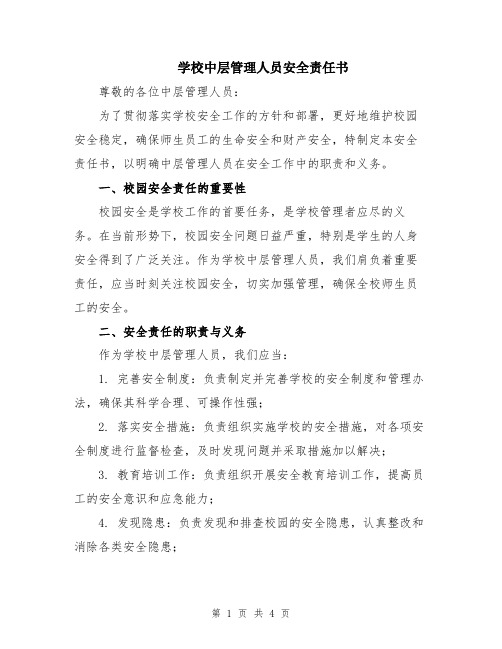 学校中层管理人员安全责任书

尊敬的各位中层管理人员：

为了贯彻落实学校安全工作的方针和部署，更好地维护校园安全稳定，确保师生员工的生命安全和财产安全，特制定本安全责任书，以明确中层管理人员在安全工作中的职责和义务。

一、校园安全责任的重要性

校园安全是学校工作的首要任务，是学校管理者应尽的义务。在当前形势下，校园安全问题日益严重，特别是学生的人身安全得到了广泛关注。作为学校中层管理人员，我们肩负着重要责任，应当时刻关注校园安全，切实加强管理，确保全校师生员工的安全。

二、安全责任的职责与义务

作为学校中层管理人员，我们应当：

1. 完善安全制度：负责制定并完善学校的安全制度和管理办法，确保其科学合理、可操作性强；

2. 落实安全措施：负责组织实施学校的安全措施，对各项安全制度进行监督检查，及时发现问题并采取措施加以解决；

3. 教育培训工作：负责组织开展安全教育培训工作，提高员工的安全意识和应急能力；

4. 发现隐患：负责发现和排查校园的安全隐患，认真整改和消除各类安全隐患；

第 1 页 共 4 页